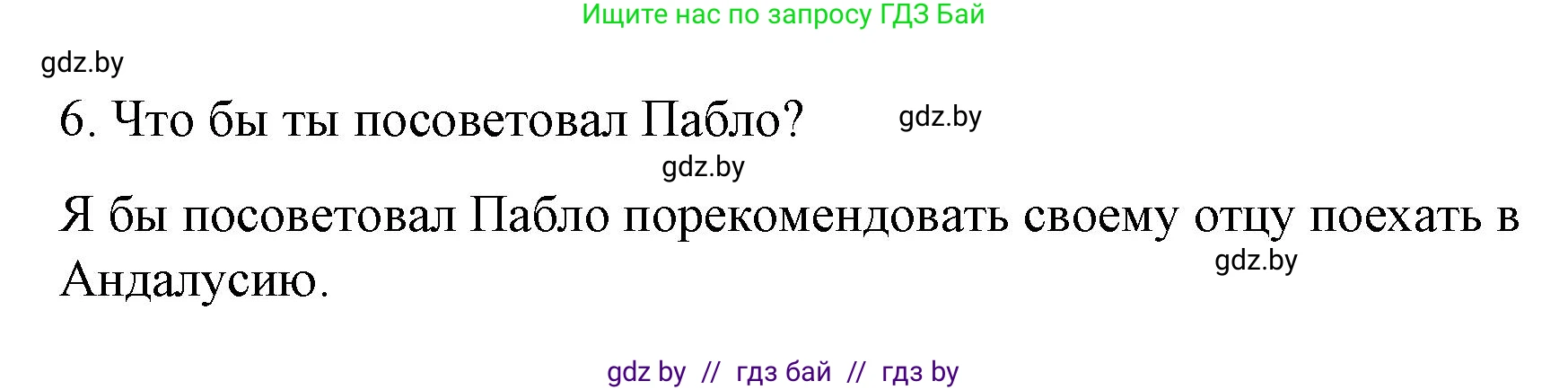 Ищите нас по запросу ГДЗ Бай

gdz.by

6. Что бы ты посоветовал Пабло?

gdz.by

gdz.by

Я бы посоветовал Пабло порекомендовать своему отцу поехать в Андалусию.

gdz.by

gdz by // гдз бай // гдз by